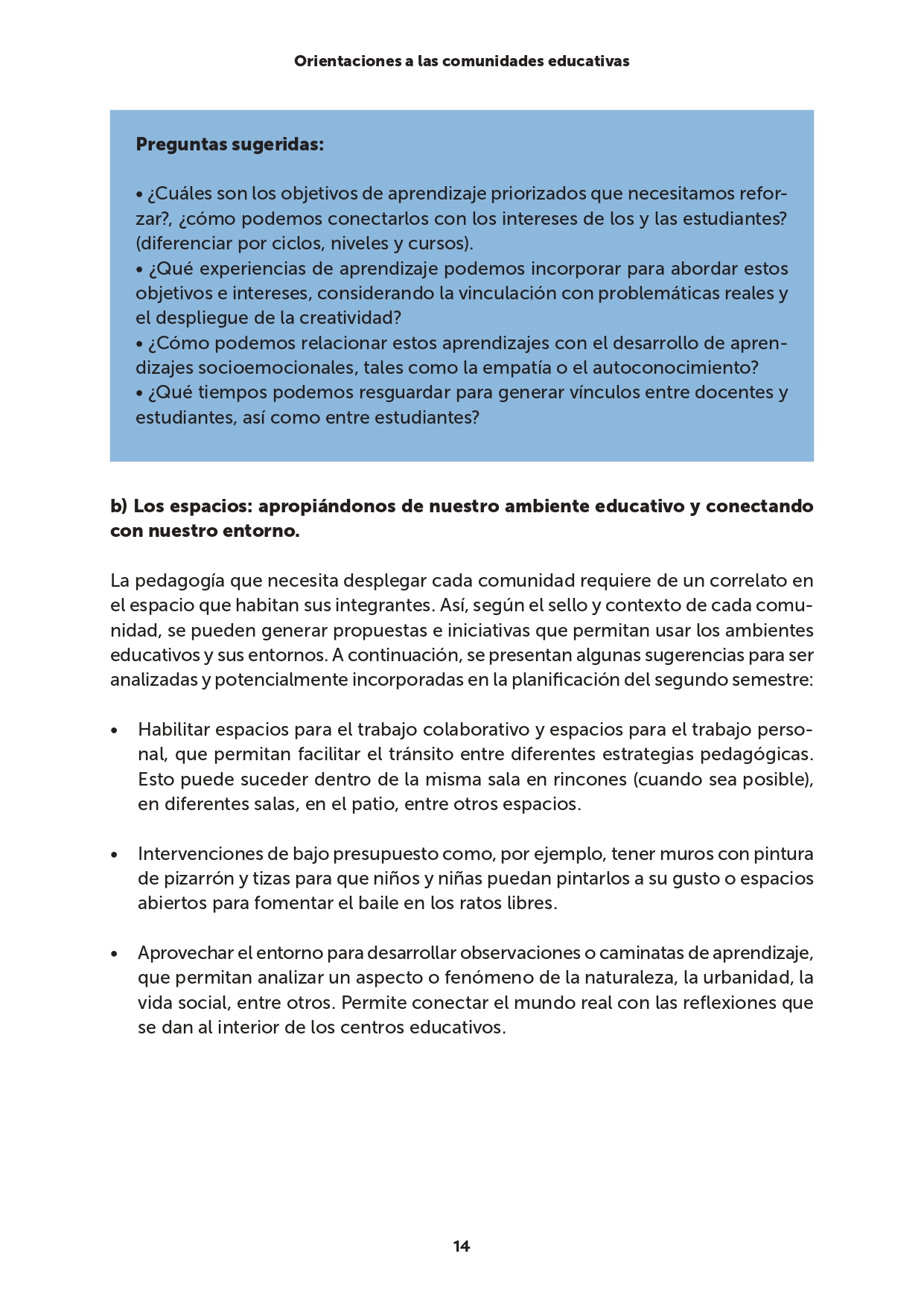 Orientaciones a las comunidades educativas

Preguntas sugeridas:

• ¿Cuáles son los objetivos de aprendizaje priorizados que necesitamos reforzar?, ¿cómo podemos conectarlos con los intereses de los y las estudiantes? (diferenciar por ciclos, niveles y cursos).
• ¿Qué experiencias de aprendizaje podemos incorporar para abordar estos objetivos e intereses, considerando la vinculación con problemáticas reales y el despliegue de la creatividad?
• ¿Cómo podemos relacionar estos aprendizajes con el desarrollo de aprendizajes socioemocionales, tales como la empatía o el autoconocimiento?
• ¿Qué tiempos podemos resguardar para generar vínculos entre docentes y estudiantes, así como entre estudiantes?

b) Los espacios: apropiándonos de nuestro ambiente educativo y conectando con nuestro entorno.

La pedagogía que necesita desplegar cada comunidad requiere de un correlato en el espacio que habitan sus integrantes. Así, según el sello y contexto de cada comunidad, se pueden generar propuestas e iniciativas que permitan usar los ambientes educativos y sus entornos. A continuación, se presentan algunas sugerencias para ser analizadas y potencialmente incorporadas en la planificación del segundo semestre:

• Habilitar espacios para el trabajo colaborativo y espacios para el trabajo personal, que permitan facilitar el tránsito entre diferentes estrategias pedagógicas. Esto puede suceder dentro de la misma sala en rincones (cuando sea posible), en diferentes salas, en el patio, entre otros espacios.

• Intervenciones de bajo presupuesto como, por ejemplo, tener muros con pintura de pizarrón y tizas para que niños y niñas puedan pintarlos a su gusto o espacios abiertos para fomentar el baile en los ratos libres.

• Aprovechar el entorno para desarrollar observaciones o caminatas de aprendizaje, que permitan analizar un aspecto o fenómeno de la naturaleza, la urbanidad, la vida social, entre otros. Permite conectar el mundo real con las reflexiones que se dan al interior de los centros educativos.

14